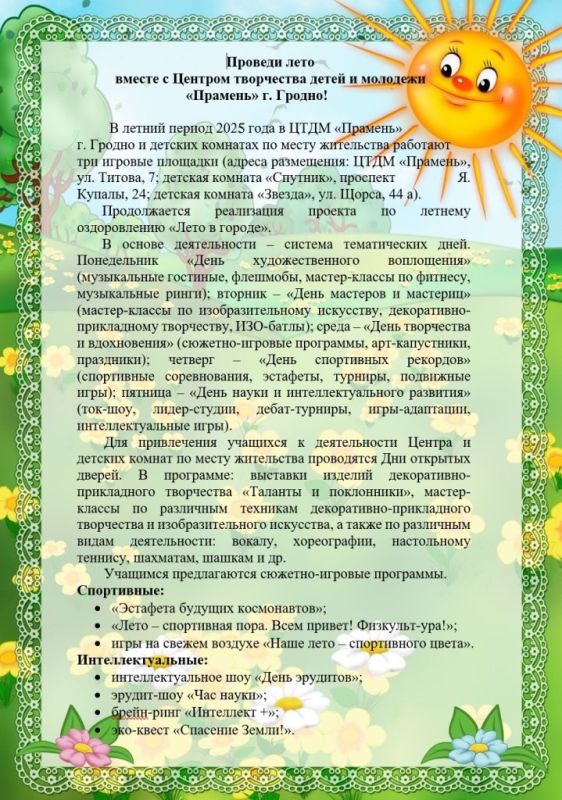 Проведи лето вместе с Центром творчества детей и молодежи «Прамень» г. Гродно!

В летний период 2025 года в ЦТДМ «Прамень» г. Гродно и детских комнатах по месту жительства работают три игровые площадки (адреса размещения: ЦТДМ «Прамень», ул. Титова, 7; детская комната «Спутник», проспект Я. Купалы, 24; детская комната «Звезда», ул. Щорса, 44 а).

Продолжается реализация проекта по летнему оздоровлению «Лето в городе».

В основе деятельности – система тематических дней. Понедельник «День художественного воплощения» (музыкальные гостиные, флешмобы, мастер-классы по фитнесу, музыкальные ринги); вторник – «День мастеров и мастериц» (мастер-классы по изобразительному искусству, декоративно-прикладному творчеству, ИЗО-батлы); среда – «День творчества и вдохновения» (сюжетно-игровые программы, арт-капустники, праздники); четверг – «День спортивных рекордов» (спортивные соревнования, эстафеты, турниры, подвижные игры); пятница – «День науки и интеллектуального развития» (ток-шоу, лидер-студии, дебат-турниры, игры-адаптации, интеллектуальные игры).

Для привлечения учащихся к деятельности Центра и детских комнат по месту жительства проводятся Дни открытых дверей. В программе: выставки изделий декоративно-прикладного творчества «Таланты и поклонники», мастер-классы по различным техникам декоративно-прикладного творчества и изобразительного искусства, а также по различным видам деятельности: вокалу, хореографии, настольному теннису, шахматам, шашкам и др.

Учащимся предлагаются сюжетно-игровые программы.
Спортивные:
• «Эстафета будущих космонавтов»;
• «Лето – спортивная пора. Всем привет! Физкульт-ура!»;
• игры на свежем воздухе «Наше лето – спортивного цвета».
Интеллектуальные:
• интеллектуальное шоу «День эрудитов»;
• эрудит-шоу «Час науки»;
• брейн-ринг «Интеллект +»;
• эко-квест «Спасение Земли!».